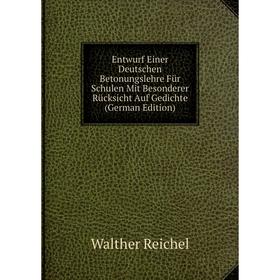 Entwurf Einer Deutschen Betonungslehre Für Schulen Mit Besonderer Rücksicht Auf Gedichte (German Edition)

Walther Reichel